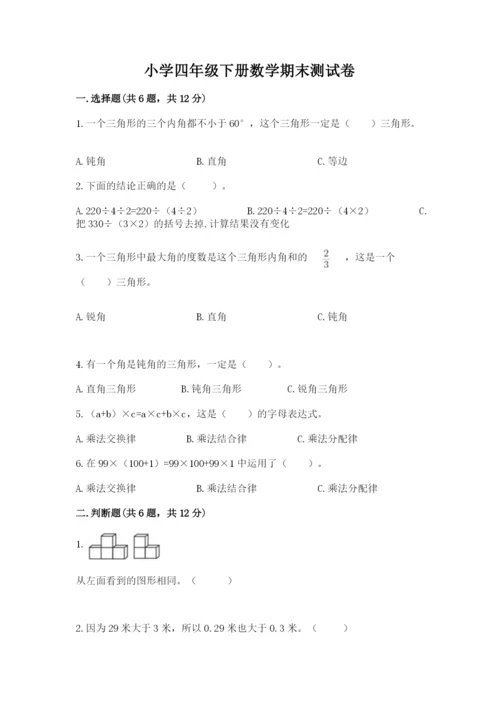 小学四年级下册数学期末测试卷

一.选择题(共6题，共12分)

1.一个三角形的三个内角都不小于60°，这个三角形一定是（　　）三角形。

A.钝角　　　B.直角　　　C.等边

2.下面的结论正确的是（　　）。

A.220÷4÷2=220÷（4÷2）　　B.220÷4÷2=220÷（4×2）　　C.把330÷（3×2）的括号去掉,计算结果没有变化

3.一个三角形中最大角的度数是这个三角形内角和的 $\frac{2}{3}$ ，这是一个（　　）三角形。

A.锐角　　　B.直角　　　C.钝角

4.有一个角是钝角的三角形，一定是（　　）。

A.直角三角形　　B.钝角三角形　　C.锐角三角形

5.（a+b）×c=a×c+b×c，这是（　　）的字母表达式。

A.乘法交换律　　B.乘法结合律　　C.乘法分配律

6.在99×（100+1）=99×100+99×1中运用了（　　）。

A.乘法交换律　　B.乘法结合律　　C.乘法分配律

二.判断题(共6题，共12分)

1.

从左面看到的图形相同。（　　）

2.因为29米大于3米，所以0.29米也大于0.3米。（　　）